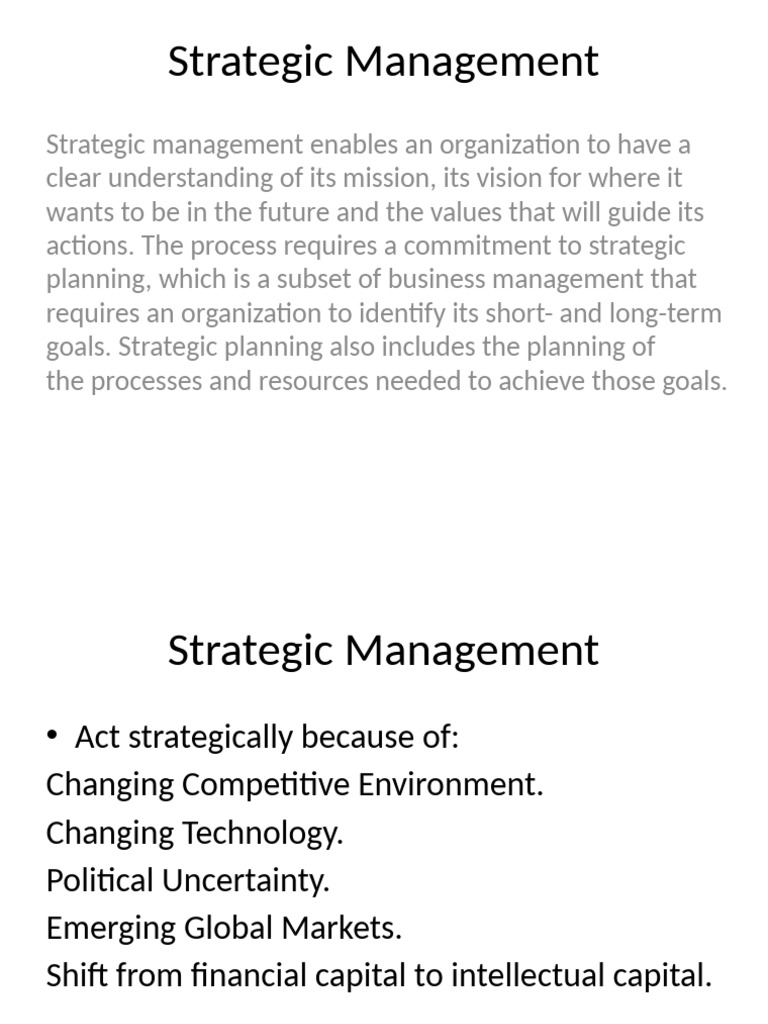 Strategic Management

Strategic management enables an organization to have a clear understanding of its mission, its vision for where it wants to be in the future and the values that will guide its actions. The process requires a commitment to strategic planning, which is a subset of business management that requires an organization to identify its short- and long-term goals. Strategic planning also includes the planning of the processes and resources needed to achieve those goals.

Strategic Management

• Act strategically because of:
Changing Competitive Environment.
Changing Technology.
Political Uncertainty.
Emerging Global Markets.
Shift from financial capital to intellectual capital.